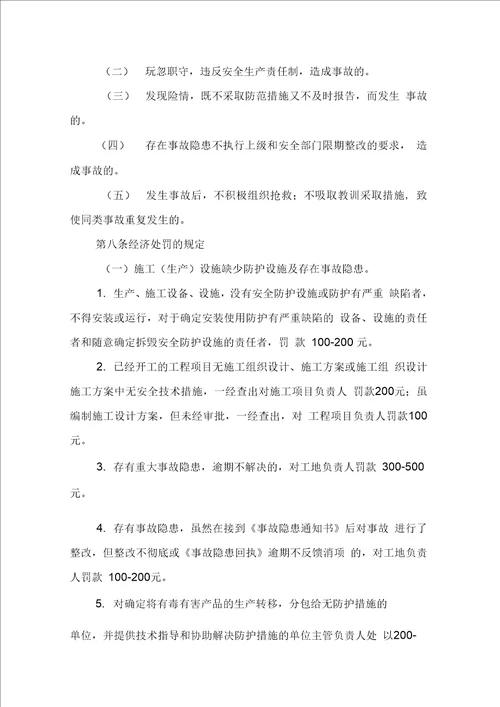 （二） 玩忽职守，违反安全生产责任制，造成事故的。

（三） 发现险情，既不采取防范措施又不及时报告，而发生 事故的。

（四） 存在事故隐患不执行上级和安全部门限期整改的要求， 造成事故的。

（五） 发生事故后，不积极组织抢救；不吸取教训采取措施，致使同类事故重复发生的。

第八条经济处罚的规定

（一）施工（生产）设施缺少防护设施及存在事故隐患。

1. 生产、施工设备、设施，没有安全防护设施或防护有严重 缺陷者，不得安装或运行，对于确定安装使用防护有严重缺陷的 设备、设施的责任者和随意确定拆毁安全防护设施的责任者，罚 款 100-200 元。

2. 已经开工的工程项目无施工组织设计、施工方案或施工组 织设计施工方案中无安全技术措施，一经查出对施工项目负责人 罚款200元；虽编制施工设计方案，但未经审批，一经查出，对 工程项目负责人罚款100元。

3. 存有重大事故隐患，逾期不解决的，对工地负责人罚款 300-500元。

4. 存有事故隐患，虽然在接到《事故隐患通知书》后对事故 进行了整改，但整改不彻底或《事故隐患回执》逾期不反馈消项 的，对工地负责人罚款 100-200元。

5. 对确定将有毒有害产品的生产转移，分包给无防护措施的

单位，并提供技术指导和协助解决防护措施的单位主管负责人处 以200-